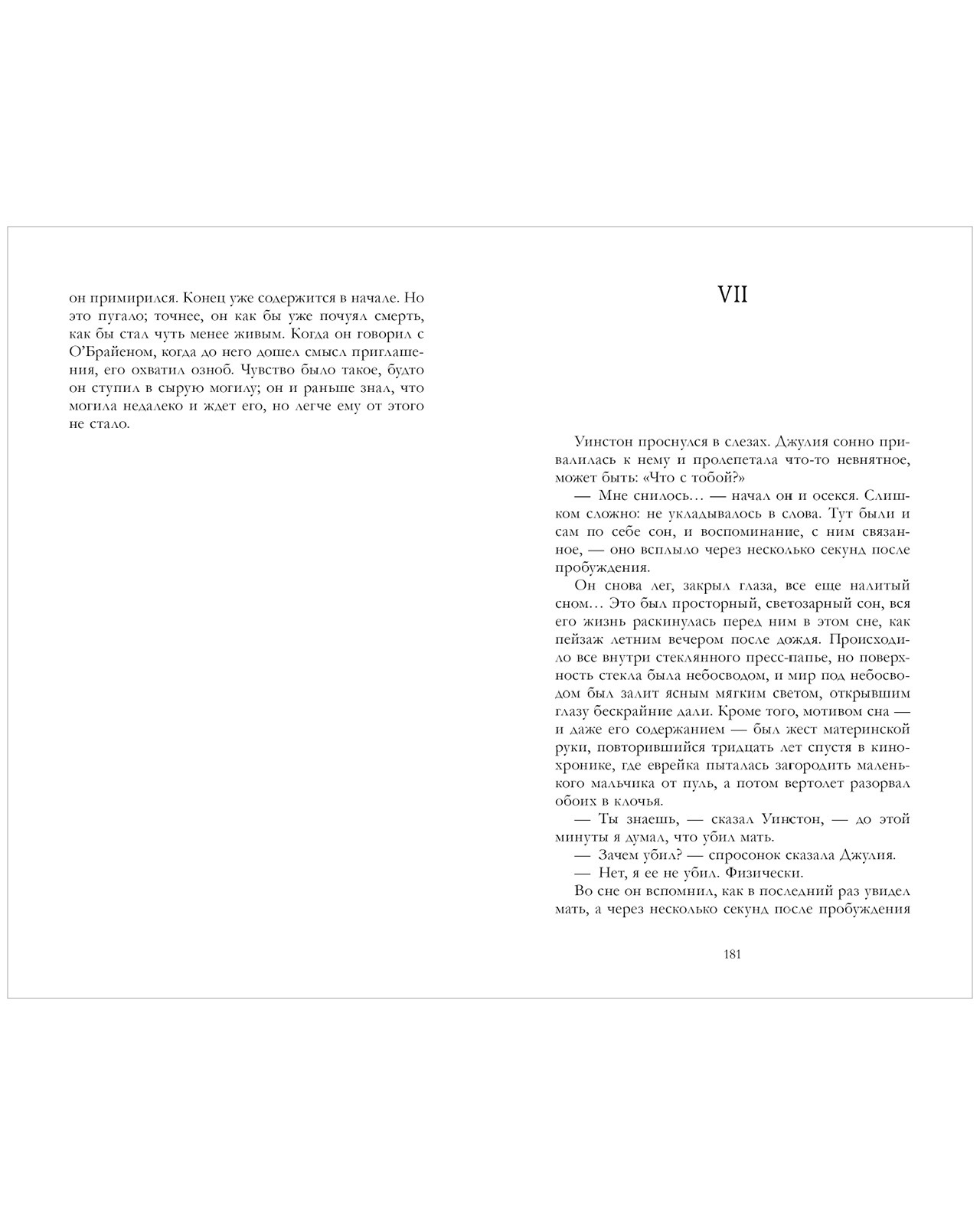 он примирился. Конец уже содержится в начале. Но это пугало; точнее, он как бы уже почуял смерть, как бы стал чуть менее живым. Когда он говорил с О'Брайеном, когда до него дошел смысл приглашения, его охватил озноб. Чувство было такое, будто он ступил в сырую могилу; он и раньше знал, что могила недалеко и ждет его, но легче ему от этого не стало.

VII

Уинстон проснулся в слезах. Джулия сонно привалилась к нему и пролепетала что-то невнятное, может быть: «Что с тобой?»

— Мне снилось… — начал он и осекся. Слишком сложно: не укладывалось в слова. Тут были и сам по себе сон, и воспоминание, с ним связанное, — оно всплыло через несколько секунд после пробуждения.

Он снова лег, закрыл глаза, все еще налитый сном… Это был просторный, светозарный сон, вся его жизнь раскинулась перед ним в этом сне, как пейзаж летним вечером после дождя. Происходило все внутри стеклянного пресс-папье, но поверхность стекла была небосводом, и мир под небосводом был залит ясным мягким светом, открывшим глазу бескрайние дали. Кроме того, мотивом сна — и даже его содержанием — был жест материнской руки, повторившийся тридцать лет спустя в кинохронике, где еврейка пыталась загородить маленького мальчика от пуль, а потом вертолет разорвал обоих в клочья.

— Ты знаешь, — сказал Уинстон, — до этой минуты я думал, что убил мать.

— Зачем убил? — спросонок сказала Джулия.

— Нет, я ее не убил. Физически.

Во сне он вспомнил, как в последний раз увидел мать, а через несколько секунд после пробуждения

181